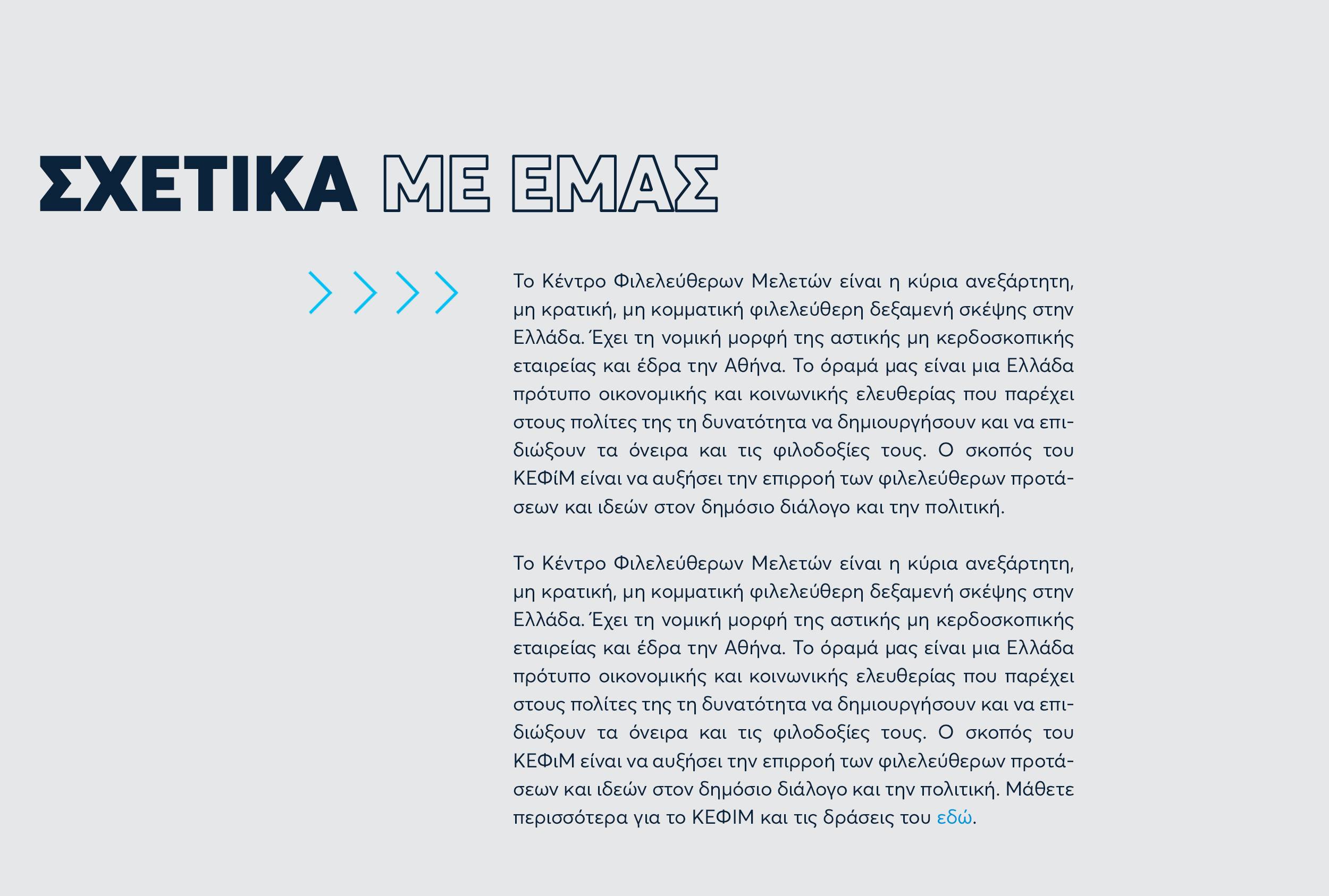 ΣΧΕΤΙΚΑ ΜΕ ΕΜΑΣ

Το Κέντρο Φιλελεύθερων Μελετών είναι η κύρια ανεξάρτητη, μη κρατική, μη κομματική φιλελεύθερη δεξαμενή σκέψης στην Ελλάδα. Έχει τη νομική μορφή της αστικής μη κερδοσκοπικής εταιρείας και έδρα την Αθήνα. Το όραμά μας είναι μια Ελλάδα πρότυπο οικονομικής και κοινωνικής ελευθερίας που παρέχει στους πολίτες της τη δυνατότητα να δημιουργήσουν και να επιδιώξουν τα όνειρα και τις φιλοδοξίες τους. Ο σκοπός του ΚΕΦίΜ είναι να αυξήσει την επιρροή των φιλελεύθερων προτάσεων και ιδεών στον δημόσιο διάλογο και την πολιτική.

Το Κέντρο Φιλελεύθερων Μελετών είναι η κύρια ανεξάρτητη, μη κρατική, μη κομματική φιλελεύθερη δεξαμενή σκέψης στην Ελλάδα. Έχει τη νομική μορφή της αστικής μη κερδοσκοπικής εταιρείας και έδρα την Αθήνα. Το όραμά μας είναι μια Ελλάδα πρότυπο οικονομικής και κοινωνικής ελευθερίας που παρέχει στους πολίτες της τη δυνατότητα να δημιουργήσουν και να επιδιώξουν τα όνειρα και τις φιλοδοξίες τους. Ο σκοπός του ΚΕΦιΜ είναι να αυξήσει την επιρροή των φιλελεύθερων προτάσεων και ιδεών στον δημόσιο διάλογο και την πολιτική. Μάθετε περισσότερα για το ΚΕΦΙΜ και τις δράσεις του εδώ.